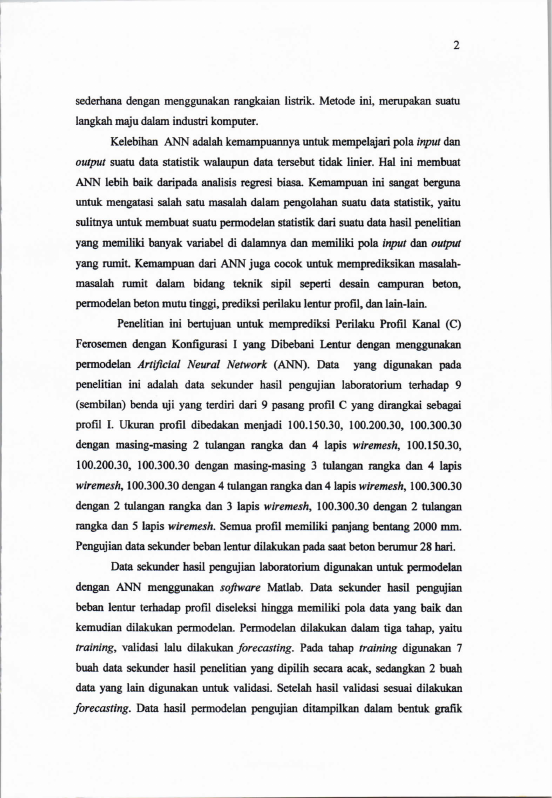 2

sederhana dengan menggunakan rangkaian listrik. Metode ini, merupakan suatu langkah maju dalam industri komputer.

Kelebihan ANN adalah kemampuannya untuk mempelajari pola input dan output suatu data statistik walaupun data tersebut tidak linier. Hal ini membuat ANN lebih baik daripada analisis regresi biasa. Kemampuan ini sangat berguna untuk mengatasi salah satu masalah dalam pengolahan suatu data statistik, yaitu sulitnya untuk membuat suatu permodelan statistik dari suatu data hasil penelitian yang memiliki banyak variabel di dalamnya dan memiliki pola input dan output yang rumit. Kemampuan dari ANN juga cocok untuk memprediksikan masalah-masalah rumit dalam bidang teknik sipil seperti desain campuran beton, permodelan beton mutu tinggi, prediksi perilaku lentur profil, dan lain-lain.

Penelitian ini bertujuan untuk memprediksi Perilaku Profil Kanal (C) Ferosemen dengan Konfigurasi I yang Dibebani Lentur dengan menggunakan permodelan Artificial Neural Network (ANN). Data yang digunakan pada penelitian ini adalah data sekunder hasil pengujian laboratorium terhadap 9 (sembilan) benda uji yang terdiri dari 9 pasang profil C yang dirangkai sebagai profil I. Ukuran profil dibedakan menjadi 100.150.30, 100.200.30, 100.300.30 dengan masing-masing 2 tulangan rangka dan 4 lapis wiremesh, 100.150.30, 100.200.30, 100.300.30 dengan masing-masing 3 tulangan rangka dan 4 lapis wiremesh, 100.300.30 dengan 4 tulangan rangka dan 4 lapis wiremesh, 100.300.30 dengan 2 tulangan rangka dan 3 lapis wiremesh, 100.300.30 dengan 2 tulangan rangka dan 5 lapis wiremesh. Semua profil memiliki panjang bentang 2000 mm. Pengujian data sekunder beban lentur dilakukan pada saat beton berumur 28 hari.

Data sekunder hasil pengujian laboratorium digunakan untuk permodelan dengan ANN menggunakan software Matlab. Data sekunder hasil pengujian beban lentur terhadap profil diseleksi hingga memiliki pola data yang baik dan kemudian dilakukan permodelan. Permodelan dilakukan dalam tiga tahap, yaitu training, validasi lalu dilakukan forecasting. Pada tahap training digunakan 7 buah data sekunder hasil penelitian yang dipilih secara acak, sedangkan 2 buah data yang lain digunakan untuk validasi. Setelah hasil validasi sesuai dilakukan forecasting. Data hasil permodelan pengujian ditampilkan dalam bentuk grafik